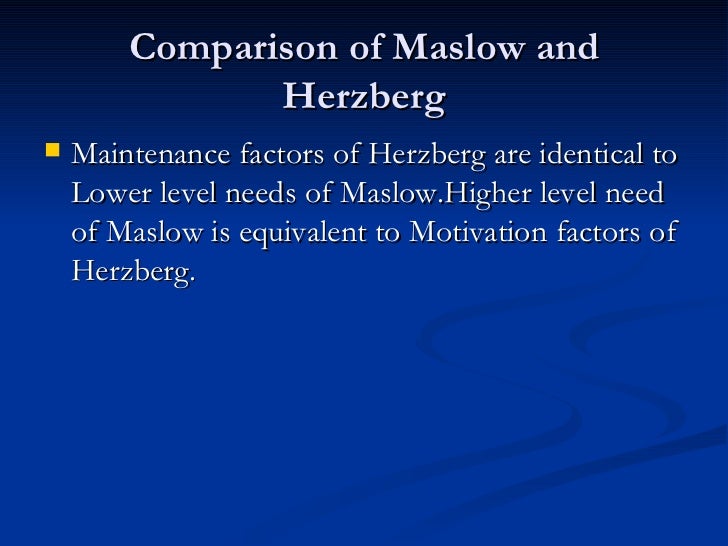 Comparison of Maslow and Herzberg

• Maintenance factors of Herzberg are identical to Lower level needs of Maslow.Higher level need of Maslow is equivalent to Motivation factors of Herzberg.